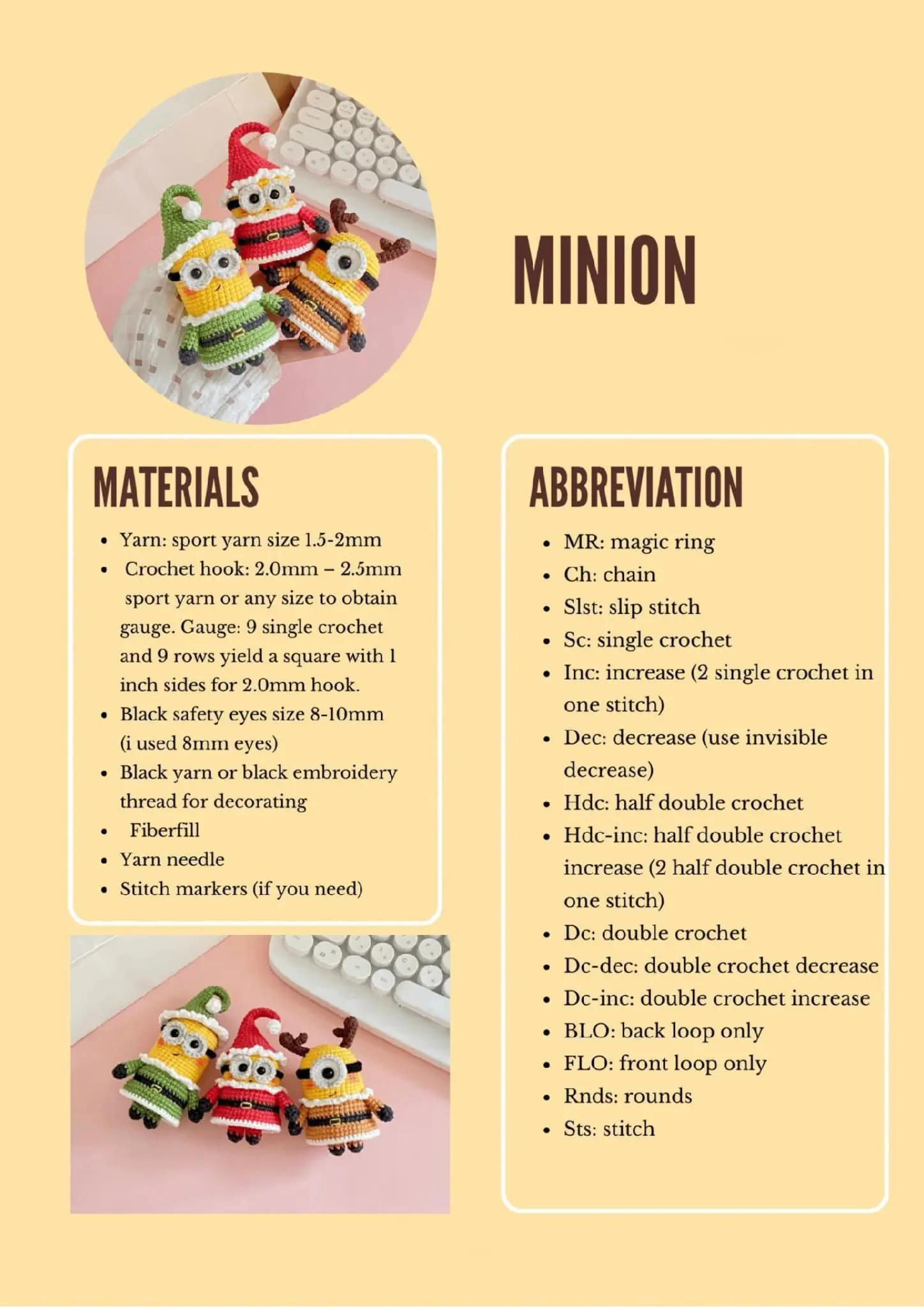 MINION

MATERIALS

- Yarn: sport yarn size 1.5-2mm
- Crochet hook: 2.0mm – 2.5mm sport yarn or any size to obtain gauge. Gauge: 9 single crochet and 9 rows yield a square with 1 inch sides for 2.0mm hook.
- Black safety eyes size 8-10mm (i used 8mm eyes)
- Black yarn or black embroidery thread for decorating
- Fiberfill
- Yarn needle
- Stitch markers (if you need)

ABBREVIATION

- MR: magic ring
- Ch: chain
- Slst: slip stitch
- Sc: single crochet
- Inc: increase (2 single crochet in one stitch)
- Dec: decrease (use invisible decrease)
- Hdc: half double crochet
- Hdc-inc: half double crochet increase (2 half double crochet in one stitch)
- Dc: double crochet
- Dc-dec: double crochet decrease
- Dc-inc: double crochet increase
- BLO: back loop only
- FLO: front loop only
- Rnds: rounds
- Sts: stitch